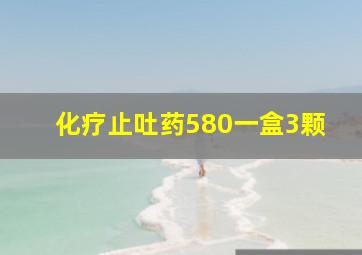 化疗止吐药580一盒3颗